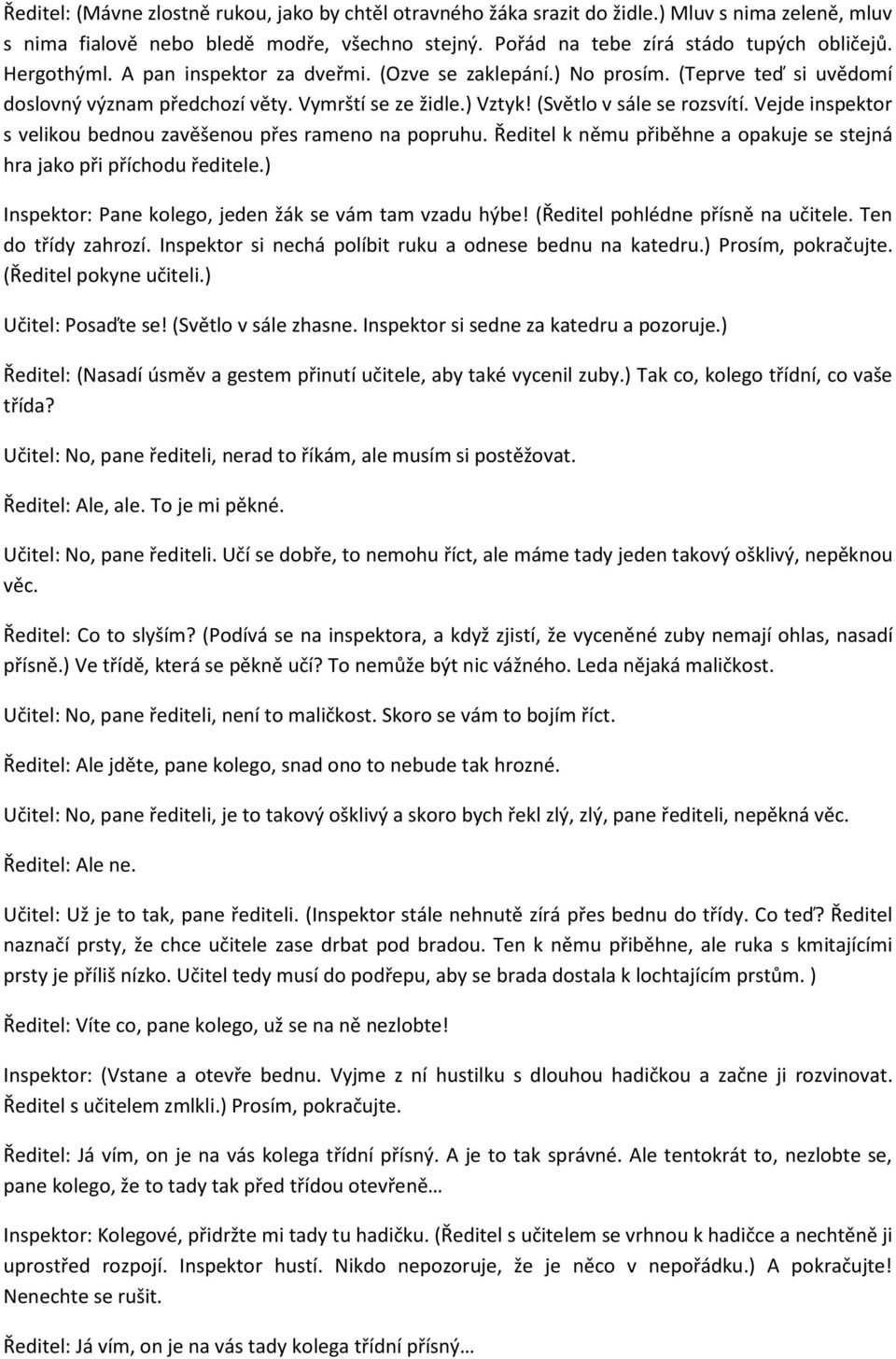 Ředitel: (Mávne zlostně rukou, jako by chtěl otravného žáka srazit do židle.) Mluv s nima zeleně, mluv s nima fialově nebo bledě modře, všechno stejný. Pořád na tebe zírá stádo tupých obličejů. Hergothýml. A pan inspektor za dveřmi. (Ozve se zaklepání.) No prosím. (Teprve teď si uvědomí doslovný význam předchozí věty. Vymrští se ze židle.) Vztyk! (Světlo v sále se rozsvítí. Vejde inspektor s velikou bednou zavěšenou přes rameno na popruhu. Ředitel k němu přiběhne a opakuje se stejná hra jako při příchodu ředitele.)

Inspektor: Pane kolego, jeden žák se vám tam vzadu hýbe! (Ředitel pohlédne přísně na učitele. Ten do třídy zahrozí. Inspektor si nechá políbit ruku a odnese bednu na katedru.) Prosím, pokračujte. (Ředitel pokyne učiteli.)

Učitel: Posaďte se! (Světlo v sále zhasne. Inspektor si sedne za katedru a pozoruje.)

Ředitel: (Nasadí úsměv a gestem přinutí učitele, aby také vycenil zuby.) Tak co, kolego třídní, co vaše třída?

Učitel: No, pane řediteli, nerad to říkám, ale musím si postěžovat.

Ředitel: Ale, ale. To je mi pěkné.

Učitel: No, pane řediteli. Učí se dobře, to nemohu říct, ale máme tady jeden takový ošklivý, nepěknou věc.

Ředitel: Co to slyším? (Podívá se na inspektora, a když zjistí, že vyceněné zuby nemají ohlas, nasadí přísně.) Ve třídě, která se pěkně učí? To nemůže být nic vážného. Leda nějaká maličkost.

Učitel: No, pane řediteli, není to maličkost. Skoro se vám to bojím říct.

Ředitel: Ale jděte, pane kolego, snad ono to nebude tak hrozné.

Učitel: No, pane řediteli, je to takový ošklivý a skoro bych řekl zlý, zlý, pane řediteli, nepěkná věc.

Ředitel: Ale ne.

Učitel: Už je to tak, pane řediteli. (Inspektor stále nehnutě zírá přes bednu do třídy. Co teď? Ředitel naznačí prsty, že chce učitele zase drbat pod bradou. Ten k němu přiběhne, ale ruka s kmitajícími prsty je příliš nízko. Učitel tedy musí do podřepu, aby se brada dostala k lochtajícím prstům. )

Ředitel: Víte co, pane kolego, už se na ně nezlobte!

Inspektor: (Vstane a otevře bednu. Vyjme z ní hustilku s dlouhou hadičkou a začne ji rozvinovat. Ředitel s učitelem zmlkli.) Prosím, pokračujte.

Ředitel: Já vím, on je na vás kolega třídní přísný. A je to tak správné. Ale tentokrát to, nezlobte se, pane kolego, že to tady tak před třídou otevřeně…

Inspektor: Kolegové, přidržte mi tady tu hadičku. (Ředitel s učitelem se vrhnou k hadičce a nechtěně ji uprostřed rozpojí. Inspektor hustí. Nikdo nepozoruje, že je něco v nepořádku.) A pokračujte! Nenechte se rušit.

Ředitel: Já vím, on je na vás tady kolega třídní přísný…